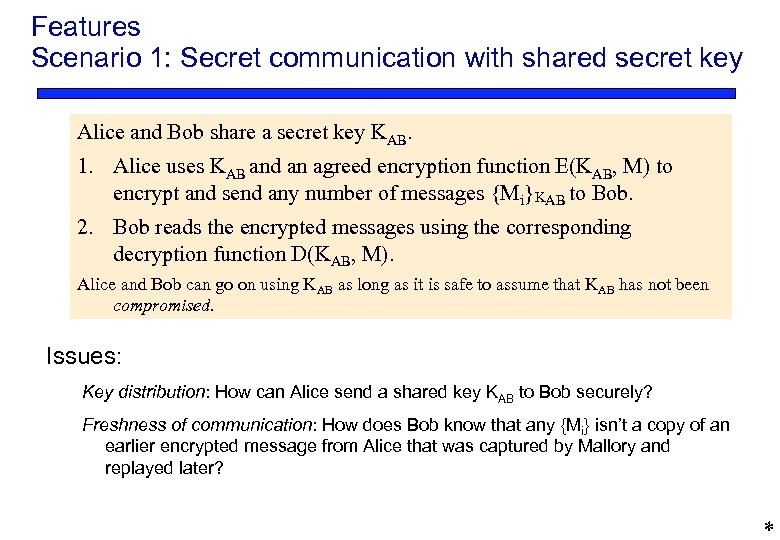 Features
Scenario 1: Secret communication with shared secret key

Alice and Bob share a secret key $K_{AB}$.

1. Alice uses $K_{AB}$ and an agreed encryption function $E(K_{AB}, M)$ to encrypt and send any number of messages $\{M_i\}_{K_{AB}}$ to Bob.

2. Bob reads the encrypted messages using the corresponding decryption function $D(K_{AB}, M)$.

Alice and Bob can go on using $K_{AB}$ as long as it is safe to assume that $K_{AB}$ has not been compromised.

Issues:

Key distribution: How can Alice send a shared key $K_{AB}$ to Bob securely?

Freshness of communication: How does Bob know that any $\{M_i\}$ isn't a copy of an earlier encrypted message from Alice that was captured by Mallory and replayed later?

*